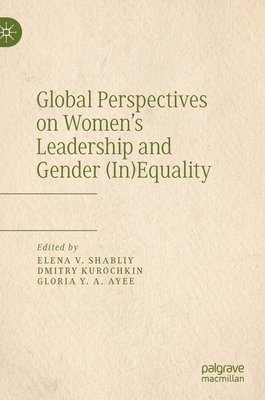 Global Perspectives on Women's Leadership and Gender (In)Equality

Edited by
ELENA V. SHABLIY
DMITRY KUROCHKIN
GLORIA Y. A. AYEE

palgrave macmillan